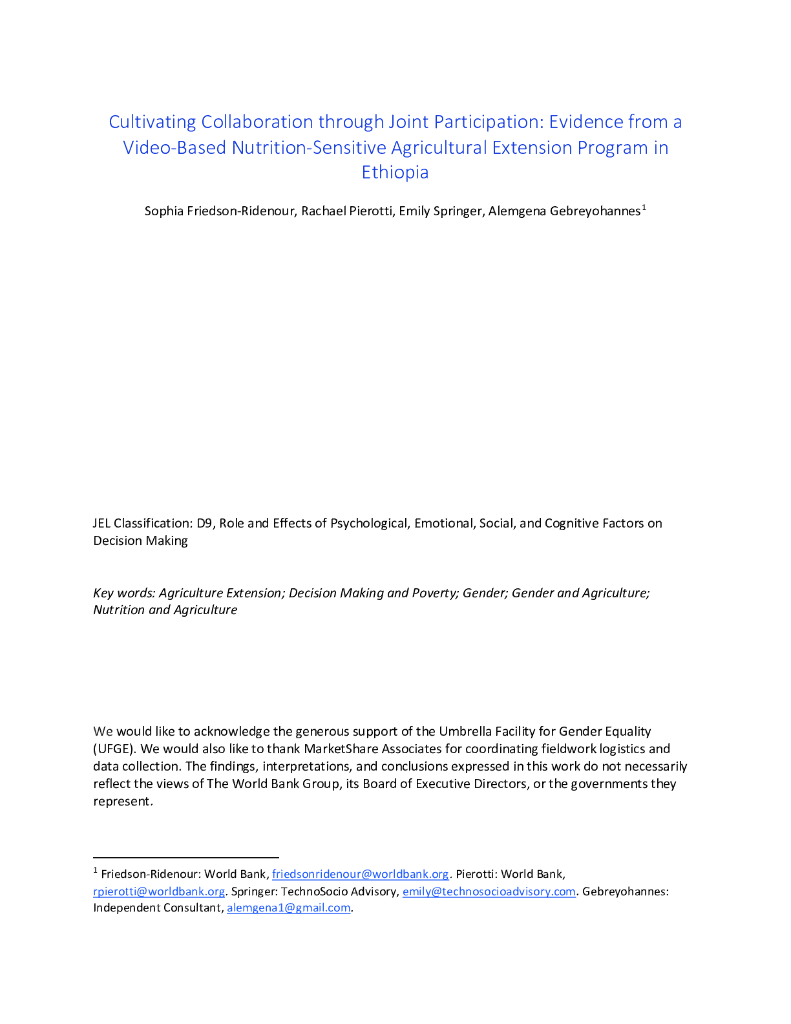 Cultivating Collaboration through Joint Participation: Evidence from a Video-Based Nutrition-Sensitive Agricultural Extension Program in Ethiopia

Sophia Friedson-Ridenour, Rachael Pierotti, Emily Springer, Alemgena Gebreyohannes$^1$

JEL Classification: D9, Role and Effects of Psychological, Emotional, Social, and Cognitive Factors on Decision Making

Key words: Agriculture Extension; Decision Making and Poverty; Gender; Gender and Agriculture; Nutrition and Agriculture

We would like to acknowledge the generous support of the Umbrella Facility for Gender Equality (UFGE). We would also like to thank MarketShare Associates for coordinating fieldwork logistics and data collection. The findings, interpretations, and conclusions expressed in this work do not necessarily reflect the views of The World Bank Group, its Board of Executive Directors, or the governments they represent.

$^1$ Friedson-Ridenour: World Bank, friedsonridenour@worldbank.org. Pierotti: World Bank, rpierotti@worldbank.org. Springer: TechnoSocio Advisory, emily@technosocioadvisory.com. Gebreyohannes: Independent Consultant, alemgena1@gmail.com.